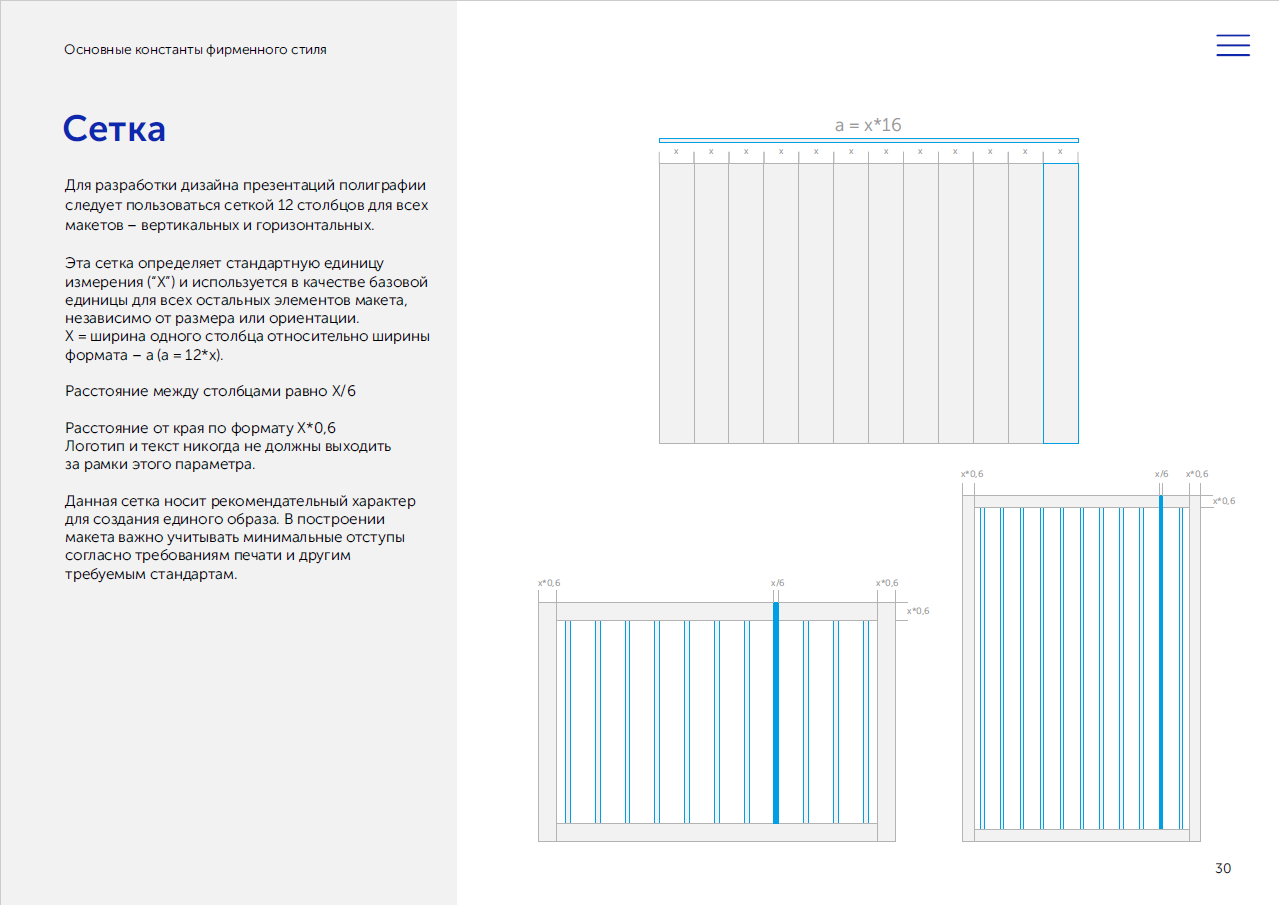 Основные константы фирменного стиля

Сетка

Для разработки дизайна презентаций полиграфии следует пользоваться сеткой 12 столбцов для всех макетов – вертикальных и горизонтальных.

Эта сетка определяет стандартную единицу измерения ("X") и используется в качестве базовой единицы для всех остальных элементов макета, независимо от размера или ориентации.
X = ширина одного столбца относительно ширины формата – a (a = 12*x).

Расстояние между столбцами равно X/6

Расстояние от края по формату X*0,6
Логотип и текст никогда не должны выходить за рамки этого параметра.

Данная сетка носит рекомендательный характер для создания единого образа. В построении макета важно учитывать минимальные отступы согласно требованиям печати и другим требуемым стандартам.

a = x*16

x x x x x x x x x x x x

x*0,6 x/6 x*0,6
x*0,6

x*0,6 x/6 x*0,6
x*0,6

30